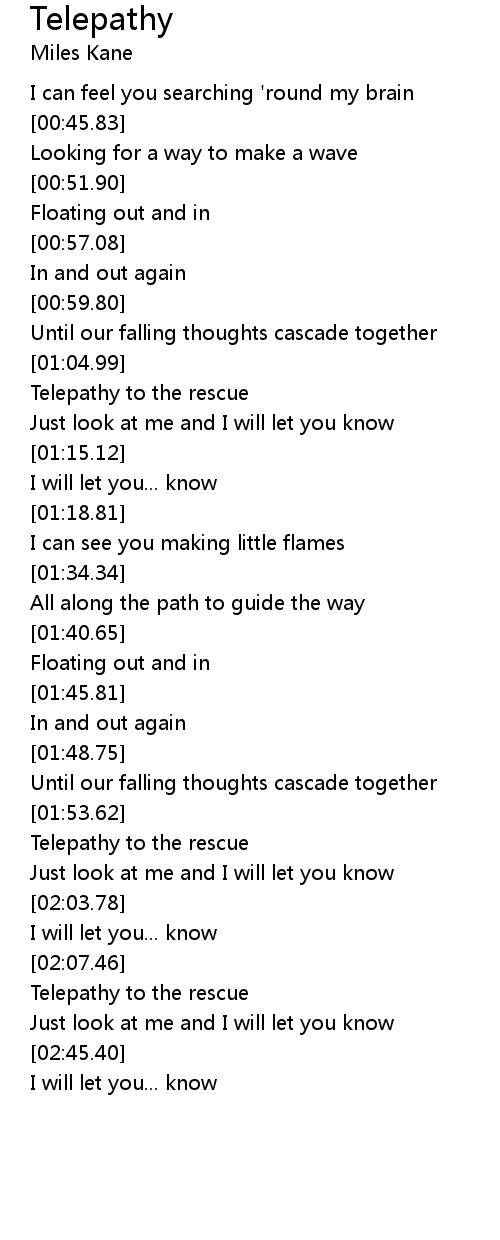 Telepathy
Miles Kane

I can feel you searching 'round my brain
[00:45.83]
Looking for a way to make a wave
[00:51.90]
Floating out and in
[00:57.08]
In and out again
[00:59.80]
Until our falling thoughts cascade together
[01:04.99]
Telepathy to the rescue
Just look at me and I will let you know
[01:15.12]
I will let you... know
[01:18.81]
I can see you making little flames
[01:34.34]
All along the path to guide the way
[01:40.65]
Floating out and in
[01:45.81]
In and out again
[01:48.75]
Until our falling thoughts cascade together
[01:53.62]
Telepathy to the rescue
Just look at me and I will let you know
[02:03.78]
I will let you... know
[02:07.46]
Telepathy to the rescue
Just look at me and I will let you know
[02:45.40]
I will let you... know